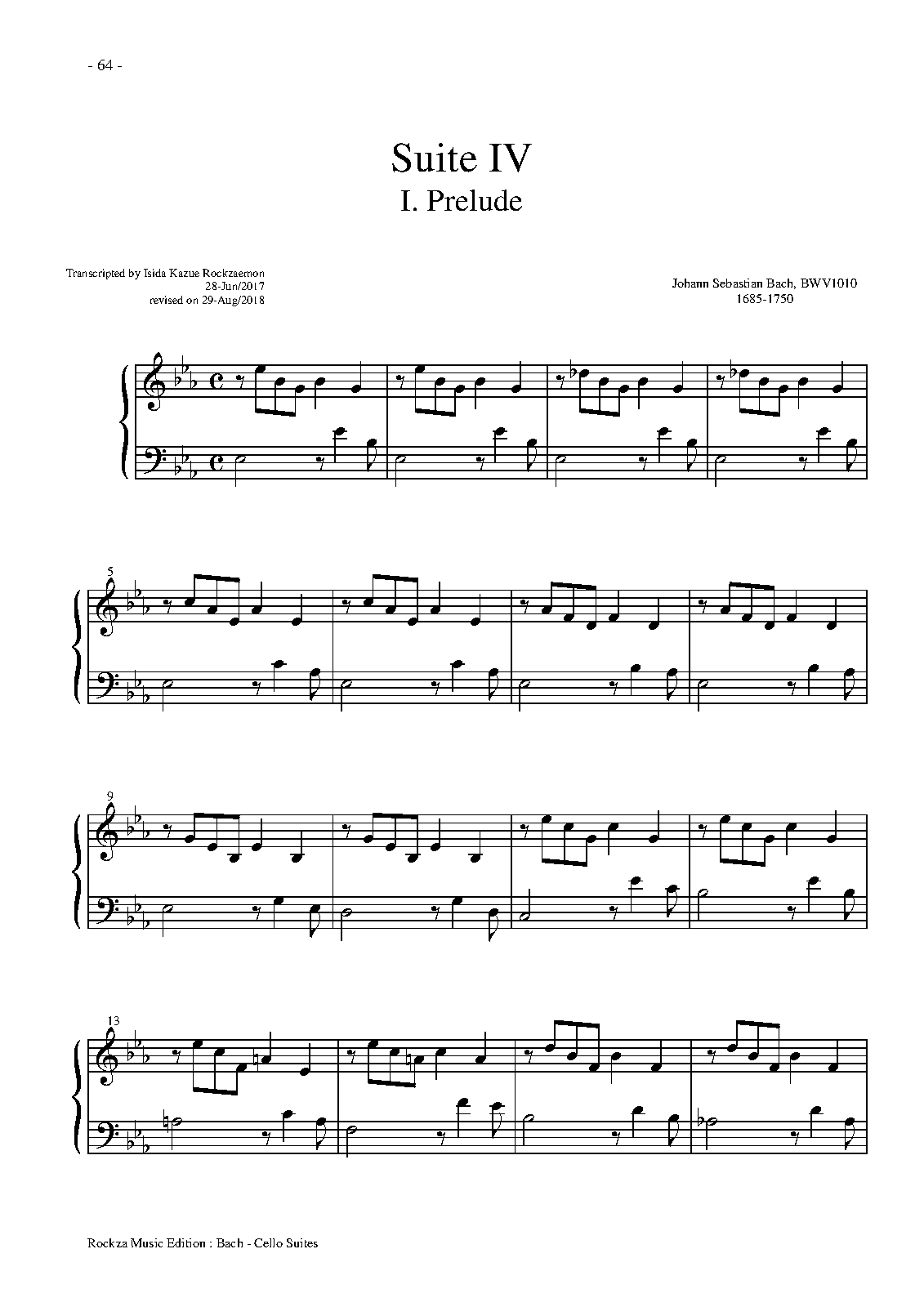 - 64 -

Suite IV
I. Prelude

Transcripted by Isida Kazue Rockzaemon
28-Jun/2017
revised on 29-Aug/2018

Johann Sebastian Bach, BWV1010
1685-1750

5

9

13

Rockza Music Edition : Bach - Cello Suites